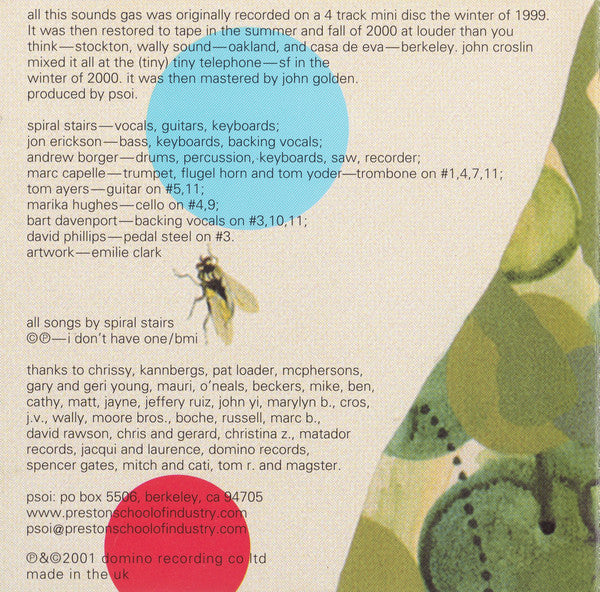 all this sounds gas was originally recorded on a 4 track mini disc the winter of 1999. It was then restored to tape in the summer and fall of 2000 at louder than you think—stockton, wally sound—oakland, and casa de eva—berkeley. john croslin mixed it all at the (tiny) tiny telephone—sf in the winter of 2000. it was then mastered by john golden. produced by psoi.

spiral stairs—vocals, guitars, keyboards;
jon erickson—bass, keyboards, backing vocals;
andrew borger—drums, percussion, keyboards, saw, recorder;
marc capelle—trumpet, flugel horn and tom yoder—trombone on #1,4,7,11;
tom ayers—guitar on #5,11;
marika hughes—cello on #4,9;
bart davenport—backing vocals on #3,10,11;
david phillips—pedal steel on #3.
artwork—emilie clark

all songs by spiral stairs
©℗—i don't have one/bmi

thanks to chrissy, kannbergs, pat loader, mcphersons, gary and geri young, mauri, o'neals, beckers, mike, ben, cathy, matt, jayne, jeffery ruiz, john yi, marylyn b., cros, j.v., wally, moore bros., boche, russell, marc b., david rawson, chris and gerard, christina z., matador records, jacqui and laurence, domino records, spencer gates, mitch and cati, tom r. and magster.

psoi: po box 5506, berkeley, ca 94705
www.prestonschoolofindustry.com
psoi@prestonschoolofindustry.com

℗&©2001 domino recording co ltd
made in the uk